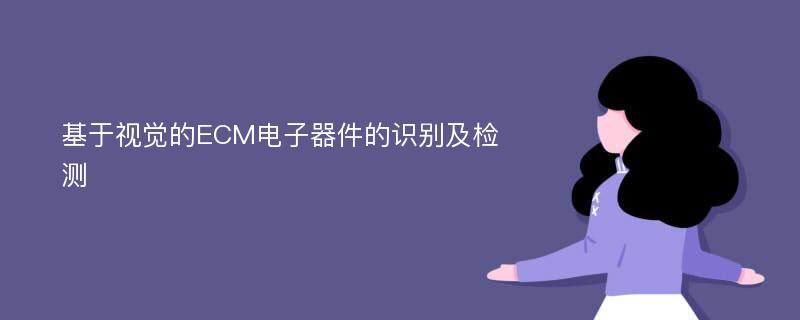 基于视觉的ECM电子器件的识别及检测